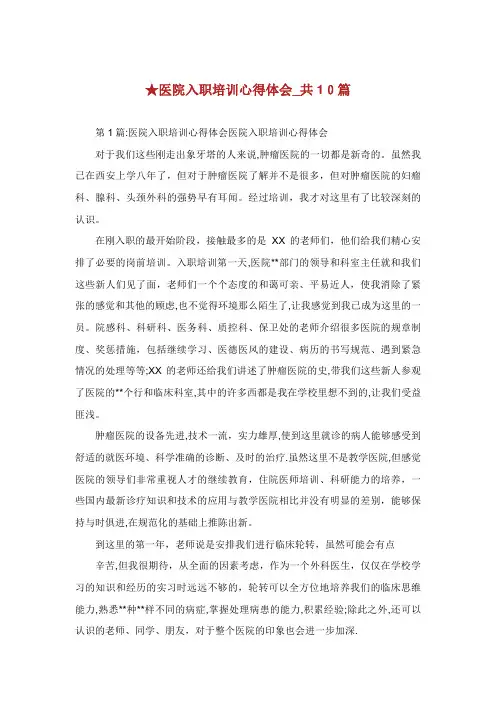 ★医院入职培训心得体会_共10篇

第1篇:医院入职培训心得体会医院入职培训心得体会

对于我们这些刚走出象牙塔的人来说,肿瘤医院的一切都是新奇的。虽然我已在西安上学八年了，但对于肿瘤医院了解并不是很多，但对肿瘤医院的妇瘤科、腺科、头颈外科的强势早有耳闻。经过培训，我才对这里有了比较深刻的认识。

在刚入职的最开始阶段，接触最多的是 XX 的老师们，他们给我们精心安排了必要的岗前培训。入职培训第一天,医院**部门的领导和科室主任就和我们这些新人们见了面，老师们一个个态度的和蔼可亲、平易近人，使我消除了紧张的感觉和其他的顾虑,也不觉得环境那么陌生了,让我感觉到我已成为这里的一员。院感科、科研科、医务科、质控科、保卫处的老师介绍很多医院的规章制度、奖惩措施，包括继续学习、医德医风的建设、病历的书写规范、遇到紧急情况的处理等等;XX 的老师还给我们讲述了肿瘤医院的史,带我们这些新人参观了医院的**个行和临床科室,其中的许多西都是我在学校里想不到的,让我们受益匪浅。

肿瘤医院的设备先进,技术一流，实力雄厚,使到这里就诊的病人能够感受到舒适的就医环境、科学准确的诊断、及时的治疗.虽然这里不是教学医院,但感觉医院的领导们非常重视人才的继续教育，住院医师培训、科研能力的培养，一些国内最新诊疗知识和技术的应用与教学医院相比并没有明显的差别，能够保持与时俱进,在规范化的基础上推陈出新。

到这里的第一年，老师说是安排我们进行临床轮转，虽然可能会有点

辛苦,但我很期待，从全面的因素考虑，作为一个外科医生，仅仅在学校学习的知识和经历的实习时远远不够的，轮转可以全方位地培养我们的临床思维能力,熟悉**种**样不同的病症,掌握处理病患的能力,积累经验;除此之外,还可以认识的老师、同学、朋友，对于整个医院的印象也会进一步加深.